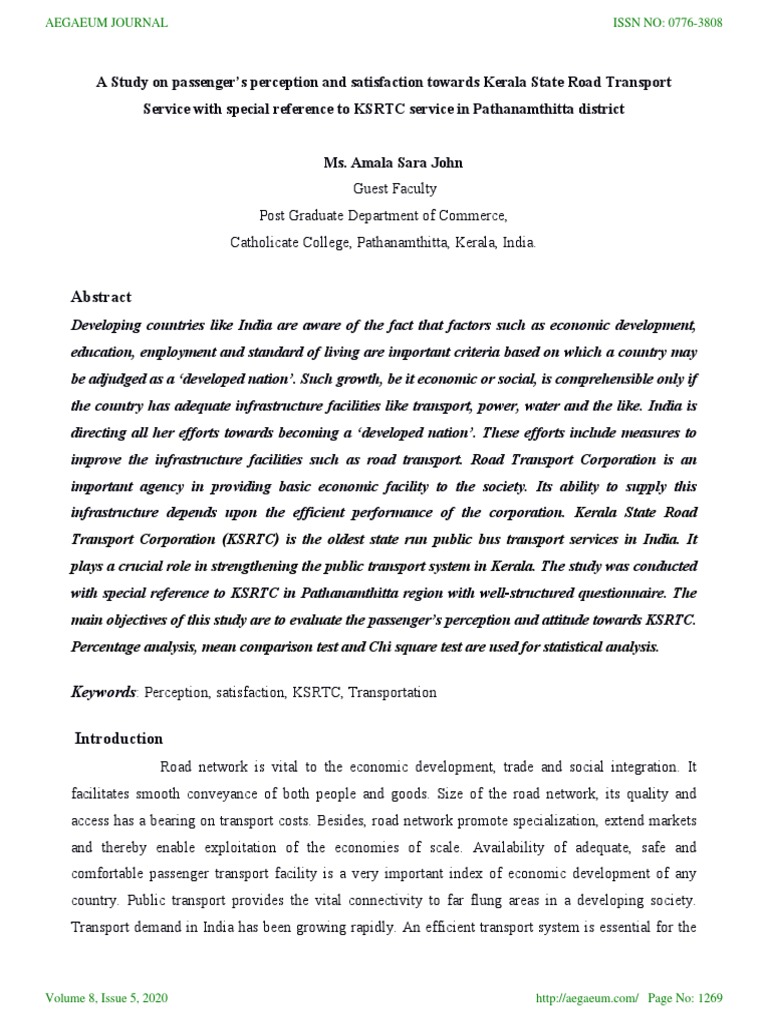 AEGAEUM JOURNAL

ISSN NO: 0776-3808

A Study on passenger's perception and satisfaction towards Kerala State Road Transport Service with special reference to KSRTC service in Pathanamthitta district

Ms. Amala Sara John
Guest Faculty
Post Graduate Department of Commerce,
Catholicate College, Pathanamthitta, Kerala, India.

Abstract

Developing countries like India are aware of the fact that factors such as economic development, education, employment and standard of living are important criteria based on which a country may be adjudged as a 'developed nation'. Such growth, be it economic or social, is comprehensible only if the country has adequate infrastructure facilities like transport, power, water and the like. India is directing all her efforts towards becoming a 'developed nation'. These efforts include measures to improve the infrastructure facilities such as road transport. Road Transport Corporation is an important agency in providing basic economic facility to the society. Its ability to supply this infrastructure depends upon the efficient performance of the corporation. Kerala State Road Transport Corporation (KSRTC) is the oldest state run public bus transport services in India. It plays a crucial role in strengthening the public transport system in Kerala. The study was conducted with special reference to KSRTC in Pathanamthitta region with well-structured questionnaire. The main objectives of this study are to evaluate the passenger's perception and attitude towards KSRTC. Percentage analysis, mean comparison test and Chi square test are used for statistical analysis.

Keywords: Perception, satisfaction, KSRTC, Transportation

Introduction

Road network is vital to the economic development, trade and social integration. It facilitates smooth conveyance of both people and goods. Size of the road network, its quality and access has a bearing on transport costs. Besides, road network promote specialization, extend markets and thereby enable exploitation of the economies of scale. Availability of adequate, safe and comfortable passenger transport facility is a very important index of economic development of any country. Public transport provides the vital connectivity to far flung areas in a developing society. Transport demand in India has been growing rapidly. An efficient transport system is essential for the

Volume 8, Issue 5, 2020

http://aegaeum.com/ Page No: 1269